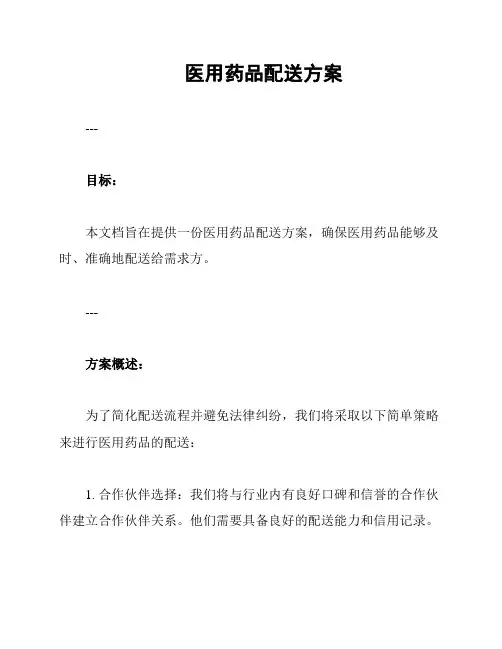 医用药品配送方案

---

目标：

本文档旨在提供一份医用药品配送方案，确保医用药品能够及时、准确地配送给需求方。

---

方案概述：

为了简化配送流程并避免法律纠纷，我们将采取以下简单策略来进行医用药品的配送：

1. 合作伙伴选择：我们将与行业内有良好口碑和信誉的合作伙伴建立合作伙伴关系。他们需要具备良好的配送能力和信用记录。